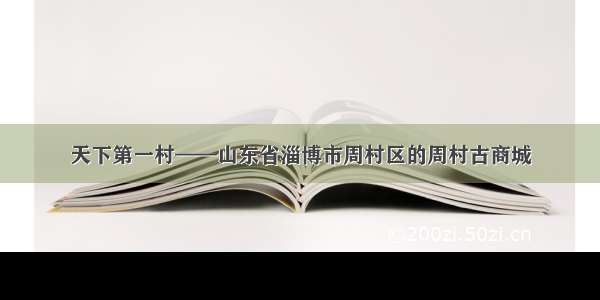 天下第一村——山东省淄博市周村区的周村古商城

200zi.50zi.cn